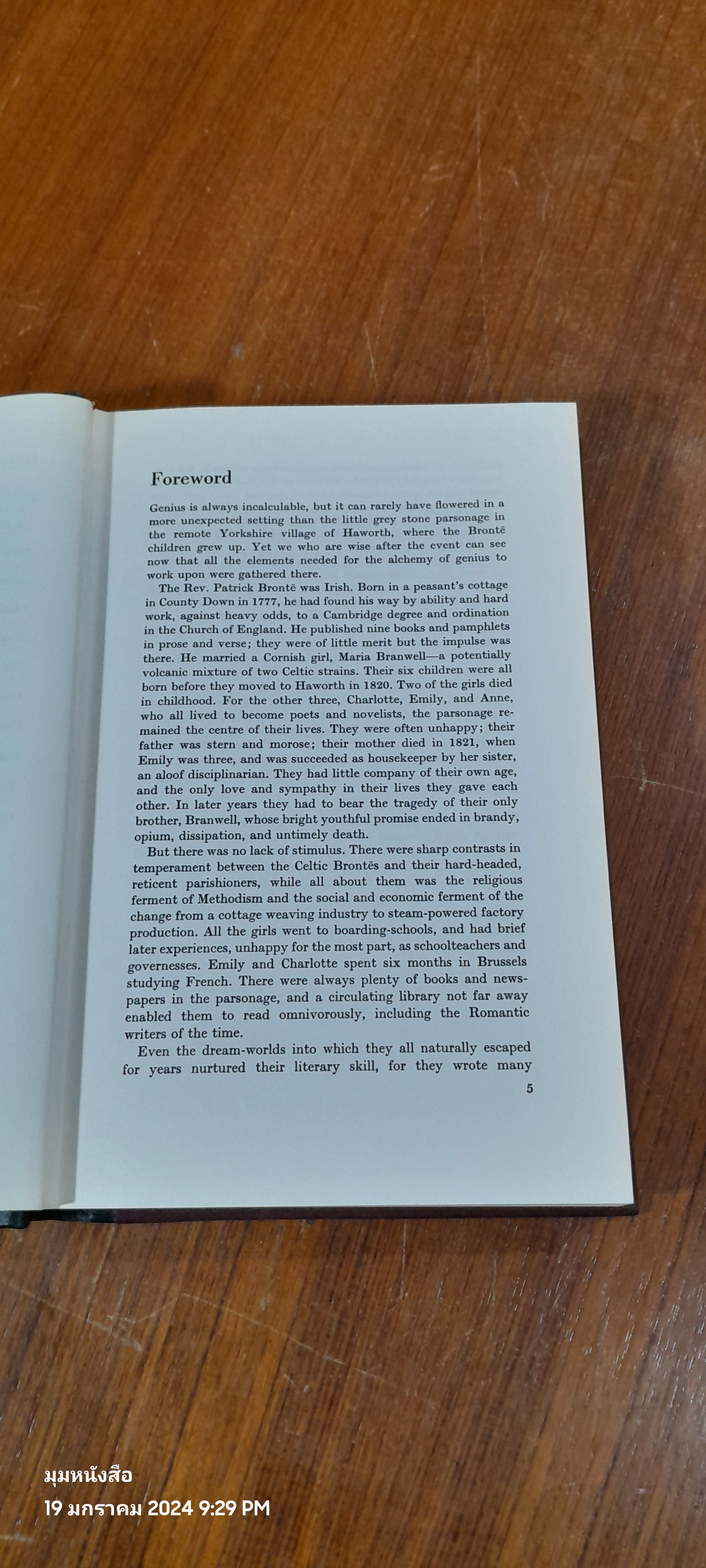 Foreword

Genius is always incalculable, but it can rarely have flowered in a more unexpected setting than the little grey stone parsonage in the remote Yorkshire village of Haworth, where the Brontë children grew up. Yet we who are wise after the event can see now that all the elements needed for the alchemy of genius to work upon were gathered there.

The Rev. Patrick Brontë was Irish. Born in a peasant's cottage in County Down in 1777, he had found his way by ability and hard work, against heavy odds, to a Cambridge degree and ordination in the Church of England. He published nine books and pamphlets in prose and verse; they were of little merit but the impulse was there. He married a Cornish girl, Maria Branwell—a potentially volcanic mixture of two Celtic strains. Their six children were all born before they moved to Haworth in 1820. Two of the girls died in childhood. For the other three, Charlotte, Emily, and Anne, who all lived to become poets and novelists, the parsonage remained the centre of their lives. They were often unhappy; their father was stern and morose; their mother died in 1821, when Emily was three, and was succeeded as housekeeper by her sister, an aloof disciplinarian. They had little company of their own age, and the only love and sympathy in their lives they gave each other. In later years they had to bear the tragedy of their only brother, Branwell, whose bright youthful promise ended in brandy, opium, dissipation, and untimely death.

But there was no lack of stimulus. There were sharp contrasts in temperament between the Celtic Brontës and their hard-headed, reticent parishioners, while all about them was the religious ferment of Methodism and the social and economic ferment of the change from a cottage weaving industry to steam-powered factory production. All the girls went to boarding-schools, and had brief later experiences, unhappy for the most part, as schoolteachers and governesses. Emily and Charlotte spent six months in Brussels studying French. There were always plenty of books and newspapers in the parsonage, and a circulating library not far away enabled them to read omnivorously, including the Romantic writers of the time.

Even the dream-worlds into which they all naturally escaped for years nurtured their literary skill, for they wrote many

5

มุมหนังสือ
19 มกราคม 2024 9:29 PM